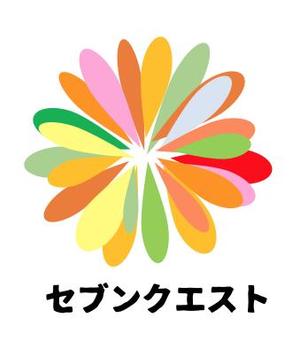 セブンクエスト